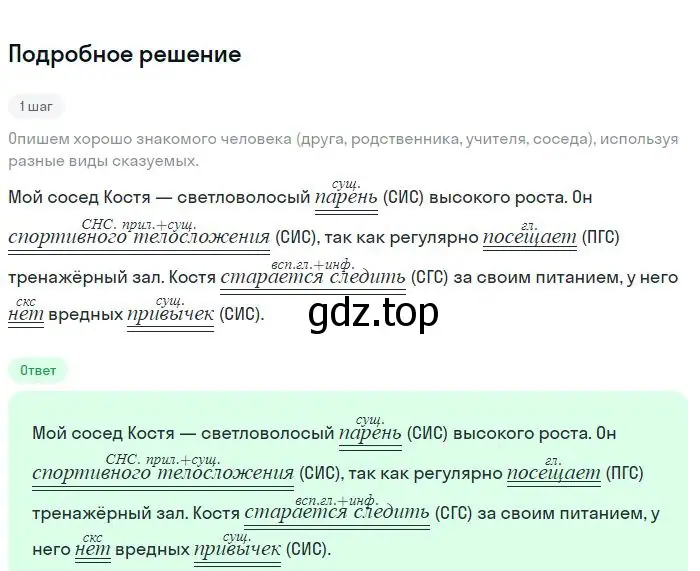 Подробное решение

1 шаг

Опишем хорошо знакомого человека (друга, родственника, учителя, соседа), используя разные виды сказуемых.

Мой сосед Костя — светловолосый сущ. парень (СИС) высокого роста. Он СНС. прил.+сущ. спортивного телосложения (СИС), так как регулярно гл. посещает (ПГС) тренажёрный зал. Костя всп.гл.+инф. старается следить (СГС) за своим питанием, у него скс нет вредных сущ. привычек (СИС).

gdz.top

Ответ

Мой сосед Костя — светловолосый сущ. парень (СИС) высокого роста. Он СНС. прил.+сущ. спортивного телосложения (СИС), так как регулярно гл. посещает (ПГС) тренажёрный зал. Костя всп.гл.+инф. старается следить (СГС) за своим питанием, у него скс нет вредных сущ. привычек (СИС).